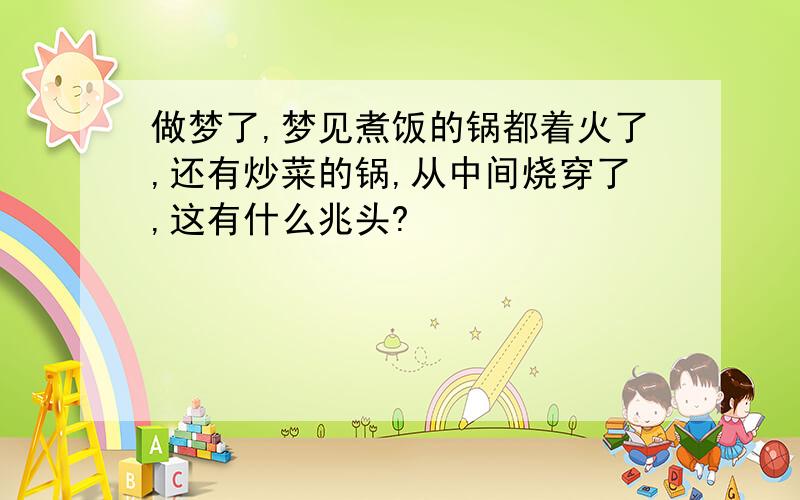 做梦了,梦见煮饭的锅都着火了,还有炒菜的锅,从中间烧穿了,这有什么兆头?

A
B C